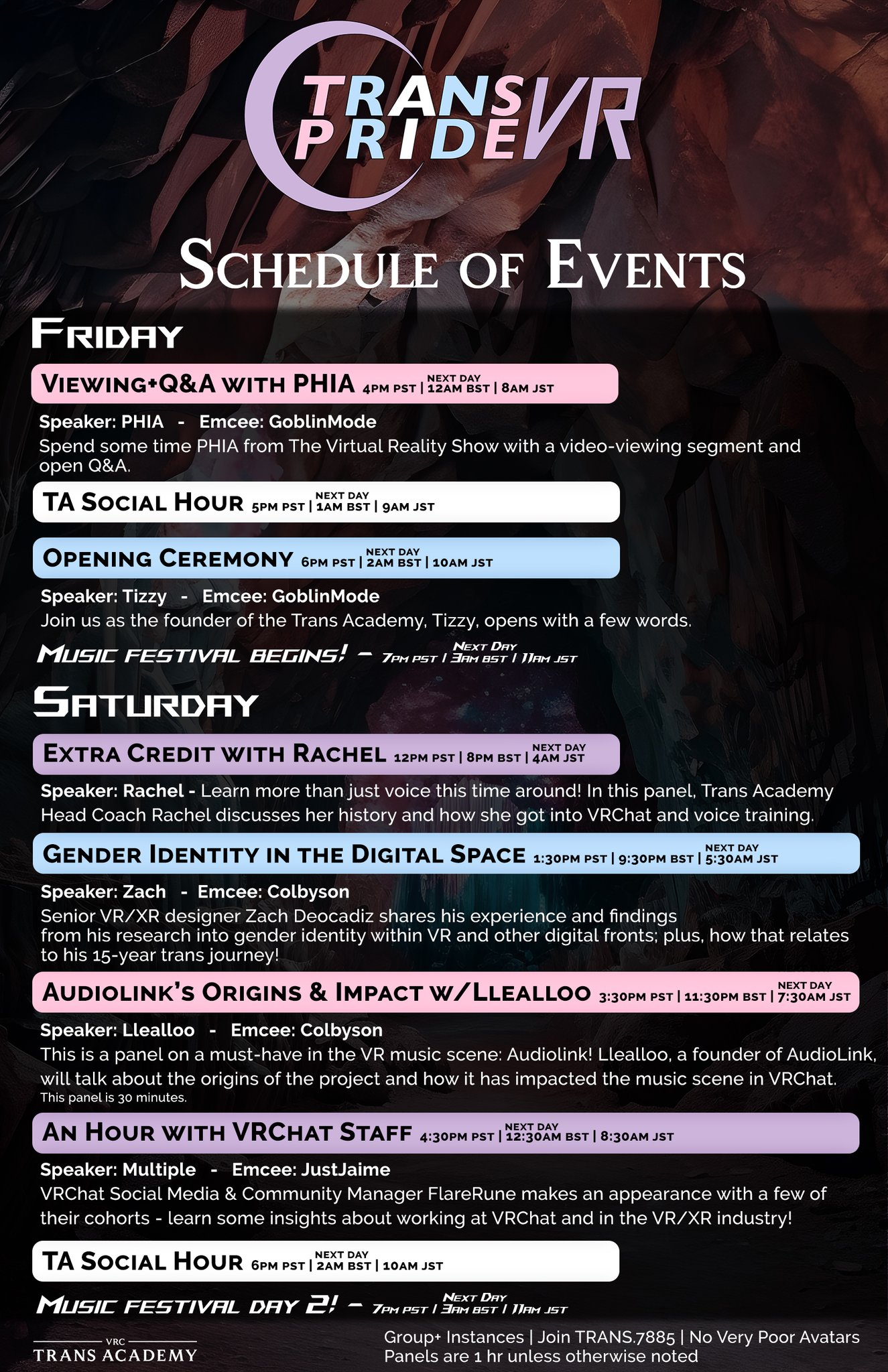 TRANS PRIDE VR

SCHEDULE OF EVENTS

FRIDAY

VIEWING+Q&A WITH PHIA 4PM PST | NEXT DAY 12AM BST | 8AM JST

Speaker: PHIA - Emcee: GoblinMode
Spend some time PHIA from The Virtual Reality Show with a video-viewing segment and open Q&A.

TA SOCIAL HOUR 5PM PST | NEXT DAY 1AM BST | 9AM JST

OPENING CEREMONY 6PM PST | NEXT DAY 2AM BST | 10AM JST

Speaker: Tizzy - Emcee: GoblinMode
Join us as the founder of the Trans Academy, Tizzy, opens with a few words.

MUSIC FESTIVAL BEGINS! - 7PM PST | NEXT DAY 3AM BST | 11AM JST

SATURDAY

EXTRA CREDIT WITH RACHEL 12PM PST | 8PM BST | NEXT DAY 4AM JST

Speaker: Rachel - Learn more than just voice this time around! In this panel, Trans Academy Head Coach Rachel discusses her history and how she got into VRChat and voice training.

GENDER IDENTITY IN THE DIGITAL SPACE 1:30PM PST | 9:30PM BST | NEXT DAY 5:30AM JST

Speaker: Zach - Emcee: Colbyson
Senior VR/XR designer Zach Deocadiz shares his experience and findings from his research into gender identity within VR and other digital fronts; plus, how that relates to his 15-year trans journey!

AUDIOLINK'S ORIGINS & IMPACT W/LLEALLOO 3:30PM PST | 11:30PM BST | NEXT DAY 7:30AM JST

Speaker: Llealloo - Emcee: Colbyson
This is a panel on a must-have in the VR music scene: Audiolink! Llealloo, a founder of AudioLink, will talk about the origins of the project and how it has impacted the music scene in VRChat.
This panel is 30 minutes.

AN HOUR WITH VRCHAT STAFF 4:30PM PST | NEXT DAY 12:30AM BST | 8:30AM JST

Speaker: Multiple - Emcee: JustJaime
VRChat Social Media & Community Manager FlareRune makes an appearance with a few of their cohorts - learn some insights about working at VRChat and in the VR/XR industry!

TA SOCIAL HOUR 6PM PST | NEXT DAY 2AM BST | 10AM JST

MUSIC FESTIVAL DAY 2! - 7PM PST | NEXT DAY 3AM BST | 11AM JST

VRC
TRANS ACADEMY

Group+ Instances | Join TRANS.7885 | No Very Poor Avatars
Panels are 1 hr unless otherwise noted